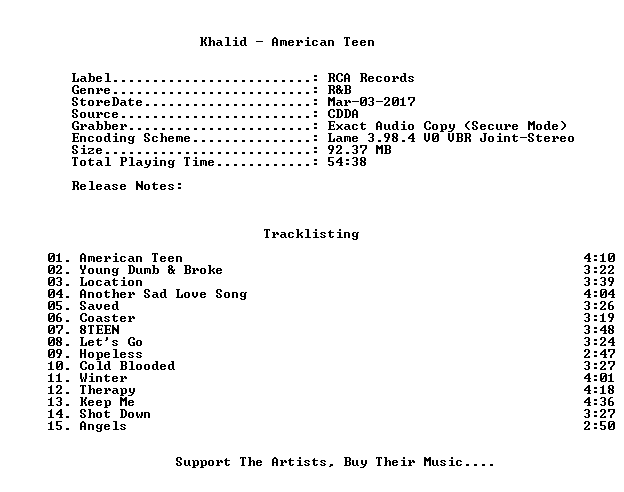 Khalid - American Teen

Label: RCA Records
Genre: R&B
StoreDate: Mar-03-2017
Source: CDDA
Grabber: Exact Audio Copy (Secure Mode)
Encoding Scheme: Lame 3.98.4 V0 VBR Joint-Stereo
Size: 92.37 MB
Total Playing Time: 54:38

Release Notes:

Tracklisting

01. American Teen 4:10
02. Young Dumb & Broke 3:22
03. Location 3:39
04. Another Sad Love Song 4:04
05. Saved 3:26
06. Coaster 3:19
07. 8TEEN 3:48
08. Let's Go 3:24
09. Hopeless 2:47
10. Cold Blooded 3:27
11. Winter 4:01
12. Therapy 4:18
13. Keep Me 4:36
14. Shot Down 3:27
15. Angels 2:50

Support The Artists, Buy Their Music....